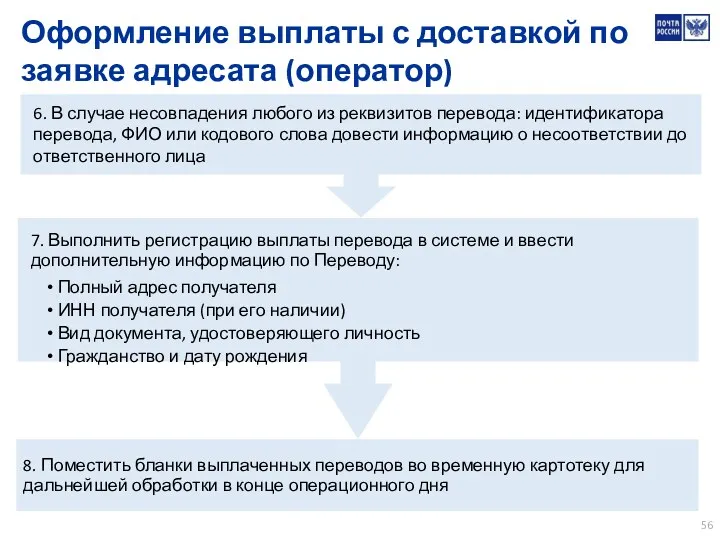 Оформление выплаты с доставкой по заявке адресата (оператор)

ПОЧТА РОССИИ

6. В случае несовпадения любого из реквизитов перевода: идентификатора перевода, ФИО или кодового слова довести информацию о несоответствии до ответственного лица

7. Выполнить регистрацию выплаты перевода в системе и ввести дополнительную информацию по Переводу:

• Полный адрес получателя
• ИНН получателя (при его наличии)
• Вид документа, удостоверяющего личность
• Гражданство и дату рождения

8. Поместить бланки выплаченных переводов во временную картотеку для дальнейшей обработки в конце операционного дня

56